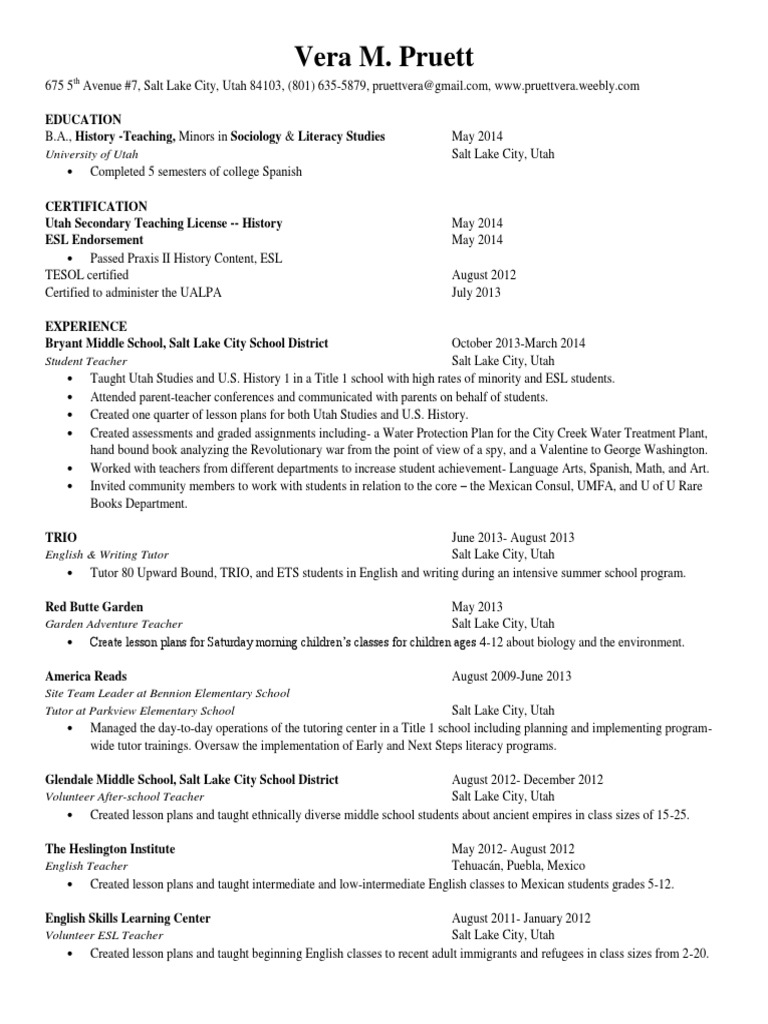 Vera M. Pruett

675 5$^{th}$ Avenue #7, Salt Lake City, Utah 84103, (801) 635-5879, pruettvera@gmail.com, www.pruettvera.weebly.com

EDUCATION
B.A., History -Teaching, Minors in Sociology & Literacy Studies May 2014
University of Utah Salt Lake City, Utah
• Completed 5 semesters of college Spanish

CERTIFICATION
Utah Secondary Teaching License -- History May 2014
ESL Endorsement May 2014
• Passed Praxis II History Content, ESL
TESOL certified August 2012
Certified to administer the UALPA July 2013

EXPERIENCE
Bryant Middle School, Salt Lake City School District October 2013-March 2014
Student Teacher Salt Lake City, Utah
• Taught Utah Studies and U.S. History 1 in a Title 1 school with high rates of minority and ESL students.
• Attended parent-teacher conferences and communicated with parents on behalf of students.
• Created one quarter of lesson plans for both Utah Studies and U.S. History.
• Created assessments and graded assignments including- a Water Protection Plan for the City Creek Water Treatment Plant, hand bound book analyzing the Revolutionary war from the point of view of a spy, and a Valentine to George Washington.
• Worked with teachers from different departments to increase student achievement- Language Arts, Spanish, Math, and Art.
• Invited community members to work with students in relation to the core – the Mexican Consul, UMFA, and U of U Rare Books Department.

TRIO June 2013- August 2013
English & Writing Tutor Salt Lake City, Utah
• Tutor 80 Upward Bound, TRIO, and ETS students in English and writing during an intensive summer school program.

Red Butte Garden May 2013
Garden Adventure Teacher Salt Lake City, Utah
• Create lesson plans for Saturday morning children's classes for children ages 4-12 about biology and the environment.

America Reads August 2009-June 2013
Site Team Leader at Bennion Elementary School
Tutor at Parkview Elementary School Salt Lake City, Utah
• Managed the day-to-day operations of the tutoring center in a Title 1 school including planning and implementing program-wide tutor trainings. Oversaw the implementation of Early and Next Steps literacy programs.

Glendale Middle School, Salt Lake City School District August 2012- December 2012
Volunteer After-school Teacher Salt Lake City, Utah
• Created lesson plans and taught ethnically diverse middle school students about ancient empires in class sizes of 15-25.

The Heslington Institute May 2012- August 2012
English Teacher Tehuacán, Puebla, Mexico
• Created lesson plans and taught intermediate and low-intermediate English classes to Mexican students grades 5-12.

English Skills Learning Center August 2011- January 2012
Volunteer ESL Teacher Salt Lake City, Utah
• Created lesson plans and taught beginning English classes to recent adult immigrants and refugees in class sizes from 2-20.